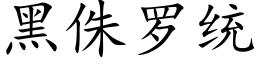 黑侏罗统